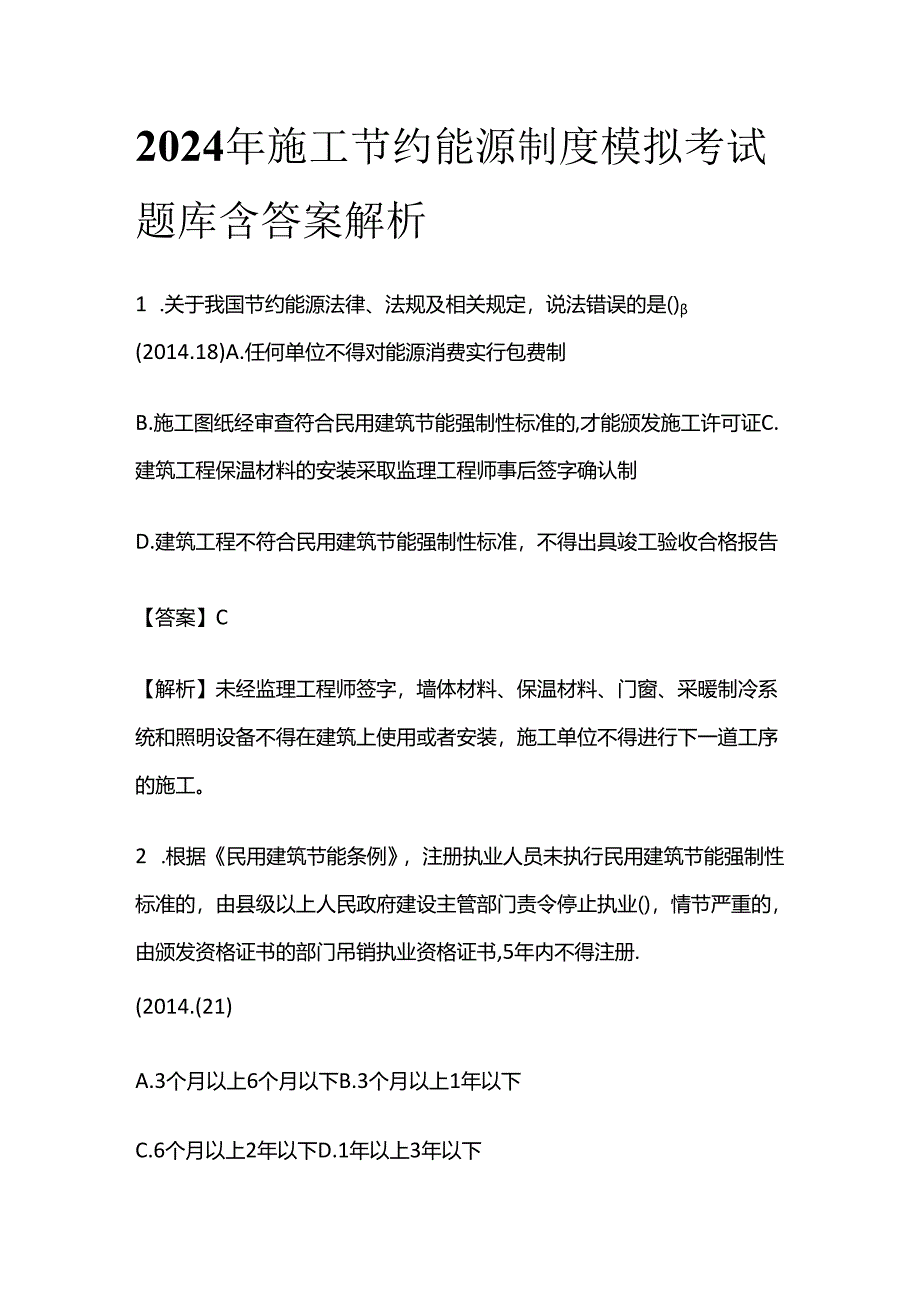 2024年施工节约能源制度模拟考试题库含答案解析

1 .关于我国节约能源法律、法规及相关规定，说法错误的是()β

(2014.18)A.任何单位不得对能源消费实行包费制

B.施工图纸经审查符合民用建筑节能强制性标准的,才能颁发施工许可证C.建筑工程保温材料的安装采取监理工程师事后签字确认制

D.建筑工程不符合民用建筑节能强制性标准，不得出具竣工验收合格报告

【答案】C

【解析】未经监理工程师签字，墙体材料、保温材料、门窗、采暖制冷系统和照明设备不得在建筑上使用或者安装，施工单位不得进行下一道工序的施工。

2 .根据《民用建筑节能条例》，注册执业人员未执行民用建筑节能强制性标准的，由县级以上人民政府建设主管部门责令停止执业()，情节严重的，由颁发资格证书的部门吊销执业资格证书,5年内不得注册.

(2014.(21)

A.3个月以上6个月以下B.3个月以上1年以下

C.6个月以上2年以下D.1年以上3年以下